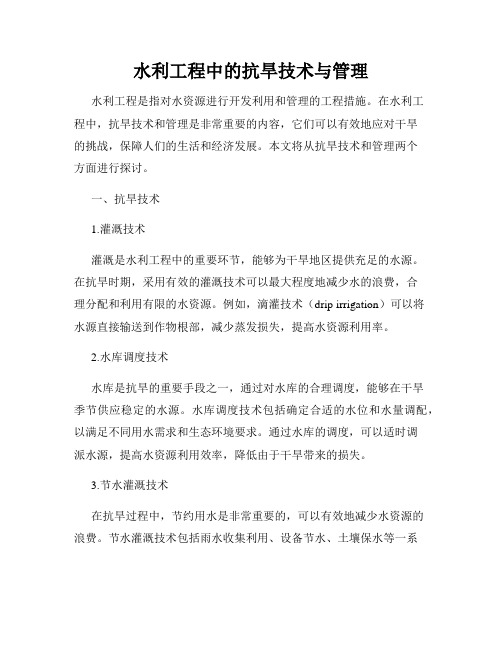 水利工程中的抗旱技术与管理

水利工程是指对水资源进行开发利用和管理的工程措施。在水利工程中，抗旱技术和管理是非常重要的内容，它们可以有效地应对干旱的挑战，保障人们的生活和经济发展。本文将从抗旱技术和管理两个方面进行探讨。

一、抗旱技术

1.灌溉技术

灌溉是水利工程中的重要环节，能够为干旱地区提供充足的水源。在抗旱时期，采用有效的灌溉技术可以最大程度地减少水的浪费，合理分配和利用有限的水资源。例如，滴灌技术（drip irrigation）可以将水源直接输送到作物根部，减少蒸发损失，提高水资源利用率。

2.水库调度技术

水库是抗旱的重要手段之一，通过对水库的合理调度，能够在干旱季节供应稳定的水源。水库调度技术包括确定合适的水位和水量调配，以满足不同用水需求和生态环境要求。通过水库的调度，可以适时调派水源，提高水资源利用效率，降低由于干旱带来的损失。

3.节水灌溉技术

在抗旱过程中，节约用水是非常重要的，可以有效地减少水资源的浪费。节水灌溉技术包括雨水收集利用、设备节水、土壤保水等一系